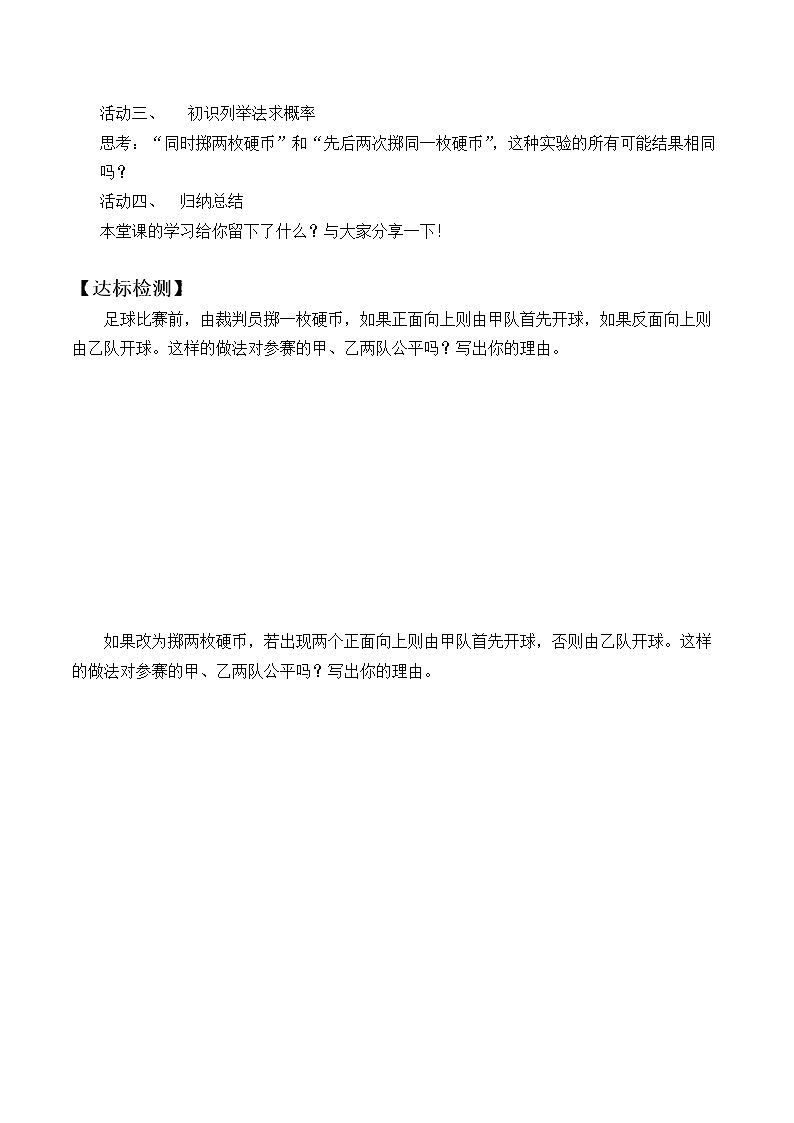 活动三、 初识列举法求概率

思考：“同时掷两枚硬币”和“先后两次掷同一枚硬币”，这种实验的所有可能结果相同吗？

活动四、 归纳总结

本堂课的学习给你留下了什么？与大家分享一下！

【达标检测】

足球比赛前，由裁判员掷一枚硬币，如果正面向上则由甲队首先开球，如果反面向上则由乙队开球。这样的做法对参赛的甲、乙两队公平吗？写出你的理由。

如果改为掷两枚硬币，若出现两个正面向上则由甲队首先开球，否则由乙队开球。这样的做法对参赛的甲、乙两队公平吗？写出你的理由。